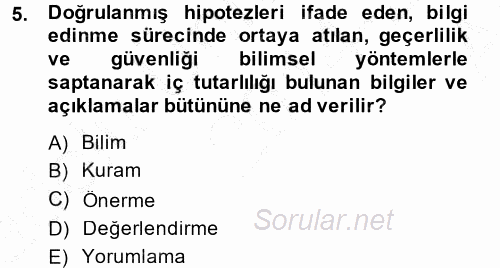 5. Doğrulanmış hipotezleri ifade eden, bilgi edinme sürecinde ortaya atılan, geçerlilik ve güvenliği bilimsel yöntemlerle saptanarak iç tutarlılığı bulunan bilgiler ve açıklamalar bütününe ne ad verilir?

A) Bilim
B) Kuram
C) Önerme
D) Değerlendirme
E) Yorumlama

Sorular.net